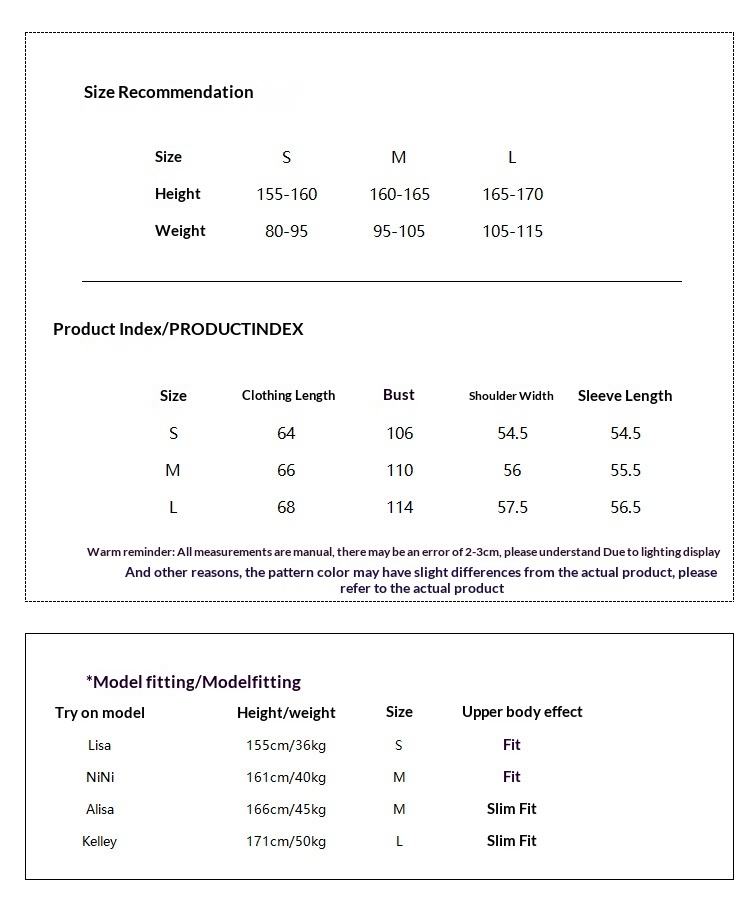 Size Recommendation

| Size | S | M | L |
|---|---|---|---|
| Height | 155-160 | 160-165 | 165-170 |
| Weight | 80-95 | 95-105 | 105-115 |

Product Index/PRODUCTINDEX

| Size | Clothing Length | Bust | Shoulder Width | Sleeve Length |
|---|---|---|---|---|
| S | 64 | 106 | 54.5 | 54.5 |
| M | 66 | 110 | 56 | 55.5 |
| L | 68 | 114 | 57.5 | 56.5 |

Warm reminder: All measurements are manual, there may be an error of 2-3cm, please understand Due to lighting display And other reasons, the pattern color may have slight differences from the actual product, please refer to the actual product

*Model fitting/Modelfitting

| Try on model | Height/weight | Size | Upper body effect |
|---|---|---|---|
| Lisa | 155cm/36kg | S | Fit |
| NiNi | 161cm/40kg | M | Fit |
| Alisa | 166cm/45kg | M | Slim Fit |
| Kelley | 171cm/50kg | L | Slim Fit |